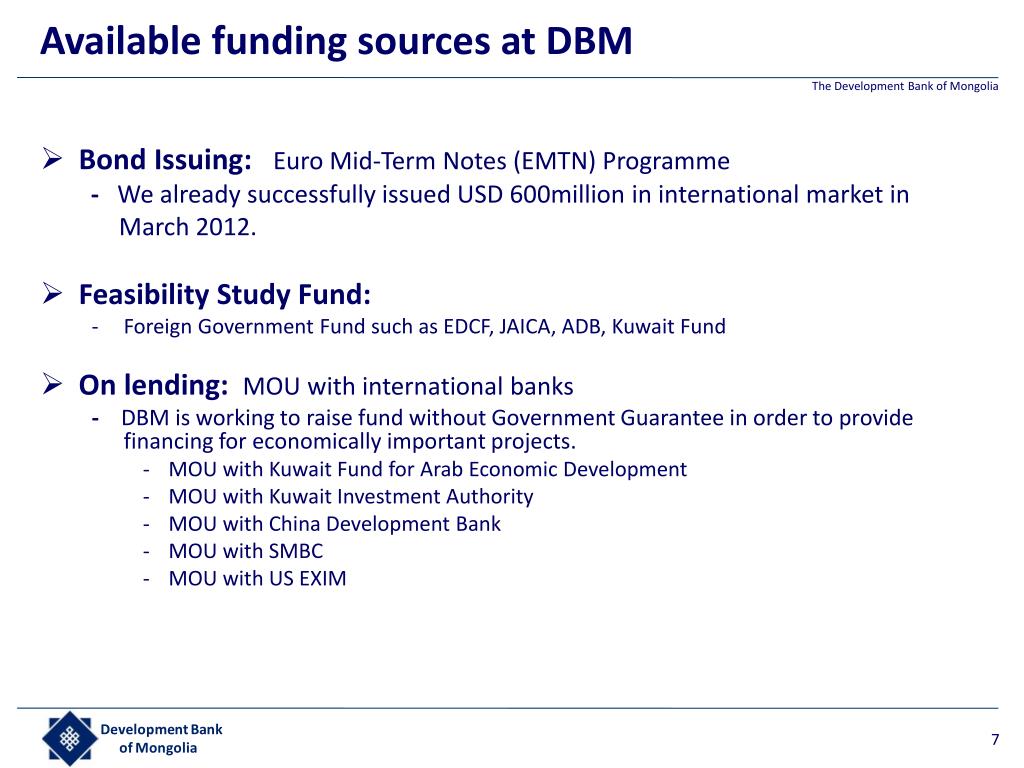 Available funding sources at DBM

The Development Bank of Mongolia

➢ Bond Issuing: Euro Mid-Term Notes (EMTN) Programme
- We already successfully issued USD 600million in international market in March 2012.

➢ Feasibility Study Fund:
- Foreign Government Fund such as EDCF, JAICA, ADB, Kuwait Fund

➢ On lending: MOU with international banks
- DBM is working to raise fund without Government Guarantee in order to provide financing for economically important projects.
- MOU with Kuwait Fund for Arab Economic Development
- MOU with Kuwait Investment Authority
- MOU with China Development Bank
- MOU with SMBC
- MOU with US EXIM

Development Bank of Mongolia

7